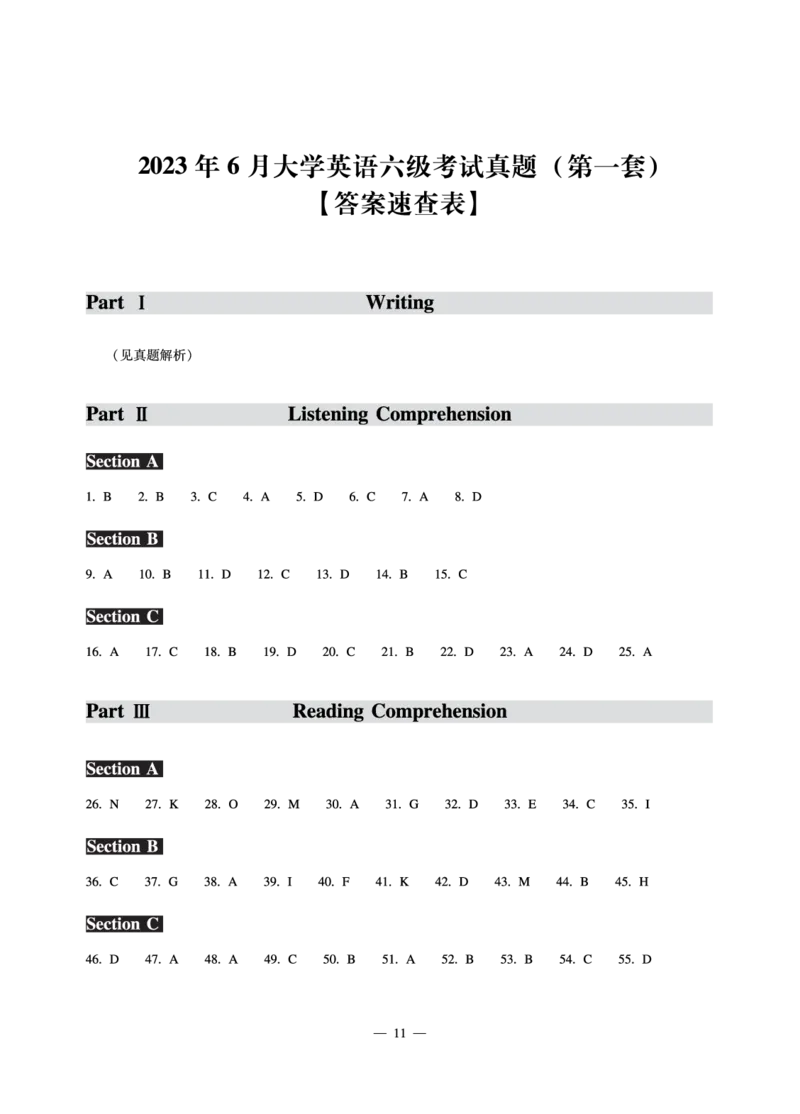 2023 年 6 月大学英语六级考试真题（第一套）
【答案速查表】

Part Ⅰ Writing

（见真题解析）

Part Ⅱ Listening Comprehension

Section A

1. B 2. B 3. C 4. A 5. D 6. C 7. A 8. D

Section B

9. A 10. B 11. D 12. C 13. D 14. B 15. C

Section C

16. A 17. C 18. B 19. D 20. C 21. B 22. D 23. A 24. D 25. A

Part Ⅲ Reading Comprehension

Section A

26. N 27. K 28. O 29. M 30. A 31. G 32. D 33. E 34. C 35. I

Section B

36. C 37. G 38. A 39. I 40. F 41. K 42. D 43. M 44. B 45. H

Section C

46. D 47. A 48. A 49. C 50. B 51. A 52. B 53. B 54. C 55. D

— 11 —